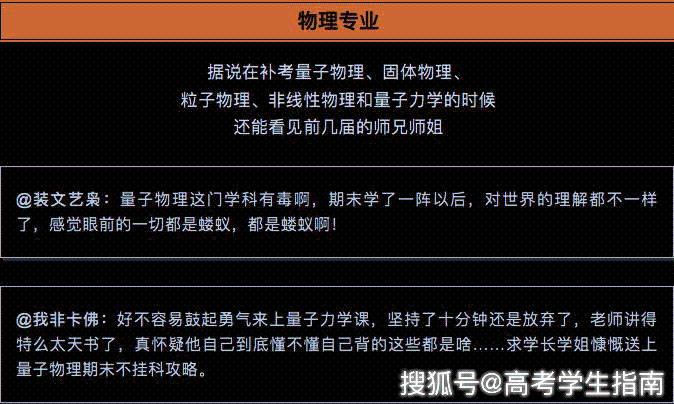 物理专业

据说在补考量子物理、固体物理、
粒子物理、非线性物理和量子力学的时候
还能看见前几届的师兄师姐

@装文艺枭：量子物理这门学科有毒啊，期末学了一阵以后，对世界的理解都不一样了，感觉眼前的一切都是蝼蚁，都是蝼蚁啊！

@我非卡佛：好不容易鼓起勇气来上量子力学课，坚持了十分钟还是放弃了，老师讲得特么太天书了，真怀疑他自己到底懂不懂自己背的这些都是啥……求学长学姐慷慨送上量子物理期末不挂科攻略。

搜狐号@高考学生指南